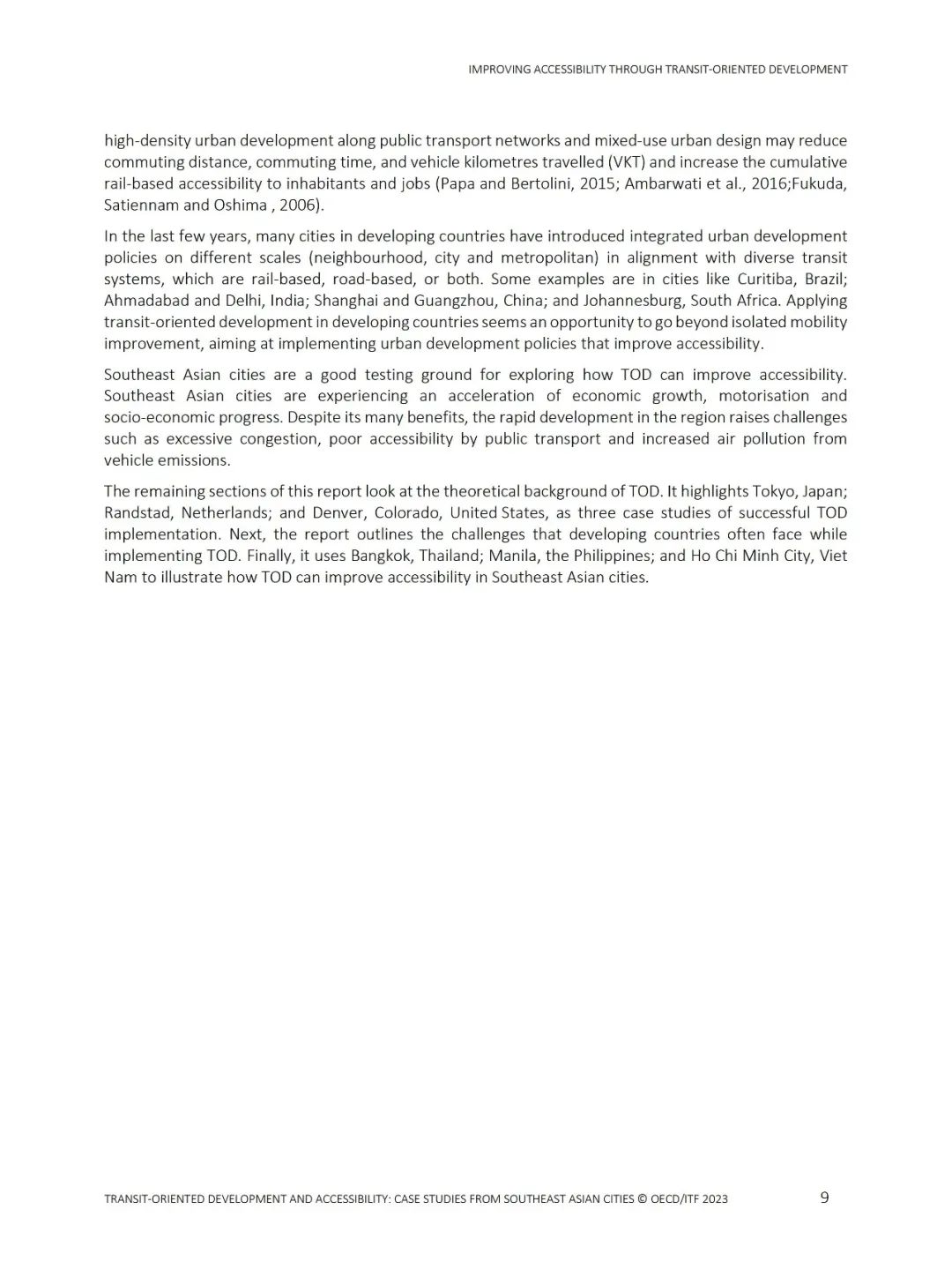 IMPROVING ACCESSIBILITY THROUGH TRANSIT-ORIENTED DEVELOPMENT

high-density urban development along public transport networks and mixed-use urban design may reduce commuting distance, commuting time, and vehicle kilometres travelled (VKT) and increase the cumulative rail-based accessibility to inhabitants and jobs (Papa and Bertolini, 2015; Ambarwati et al., 2016;Fukuda, Satiennam and Oshima , 2006).

In the last few years, many cities in developing countries have introduced integrated urban development policies on different scales (neighbourhood, city and metropolitan) in alignment with diverse transit systems, which are rail-based, road-based, or both. Some examples are in cities like Curitiba, Brazil; Ahmadabad and Delhi, India; Shanghai and Guangzhou, China; and Johannesburg, South Africa. Applying transit-oriented development in developing countries seems an opportunity to go beyond isolated mobility improvement, aiming at implementing urban development policies that improve accessibility.

Southeast Asian cities are a good testing ground for exploring how TOD can improve accessibility. Southeast Asian cities are experiencing an acceleration of economic growth, motorisation and socio-economic progress. Despite its many benefits, the rapid development in the region raises challenges such as excessive congestion, poor accessibility by public transport and increased air pollution from vehicle emissions.

The remaining sections of this report look at the theoretical background of TOD. It highlights Tokyo, Japan; Randstad, Netherlands; and Denver, Colorado, United States, as three case studies of successful TOD implementation. Next, the report outlines the challenges that developing countries often face while implementing TOD. Finally, it uses Bangkok, Thailand; Manila, the Philippines; and Ho Chi Minh City, Viet Nam to illustrate how TOD can improve accessibility in Southeast Asian cities.

TRANSIT-ORIENTED DEVELOPMENT AND ACCESSIBILITY: CASE STUDIES FROM SOUTHEAST ASIAN CITIES © OECD/ITF 2023 9